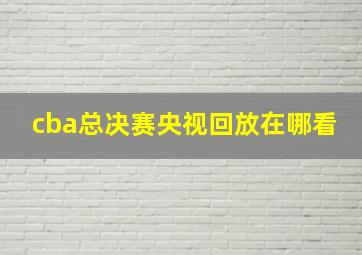 cba总决赛央视回放在哪看